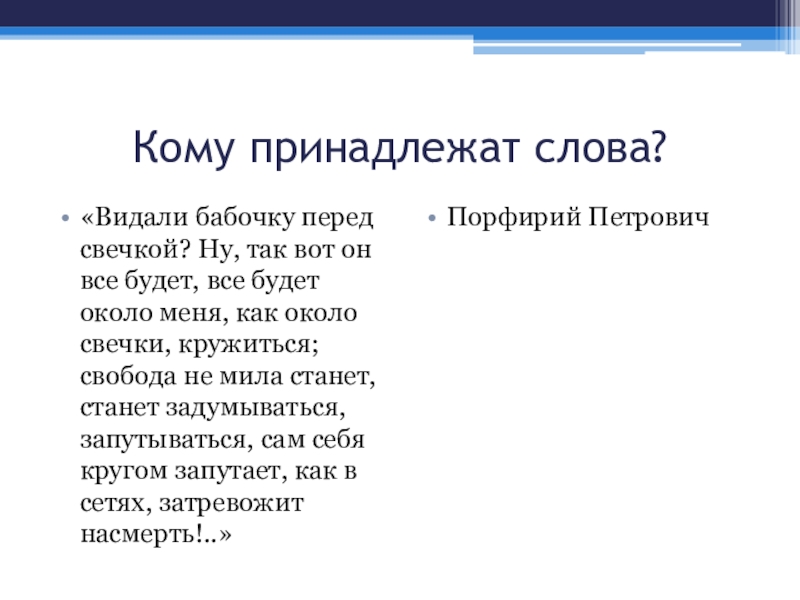 Кому принадлежат слова?

• «Видали бабочку перед свечкой? Ну, так вот он все будет, все будет около меня, как около свечки, кружиться; свобода не мила станет, станет задумываться, запутываться, сам себя кругом запутает, как в сетях, затревожит насмерть!..»

• Порфирий Петрович